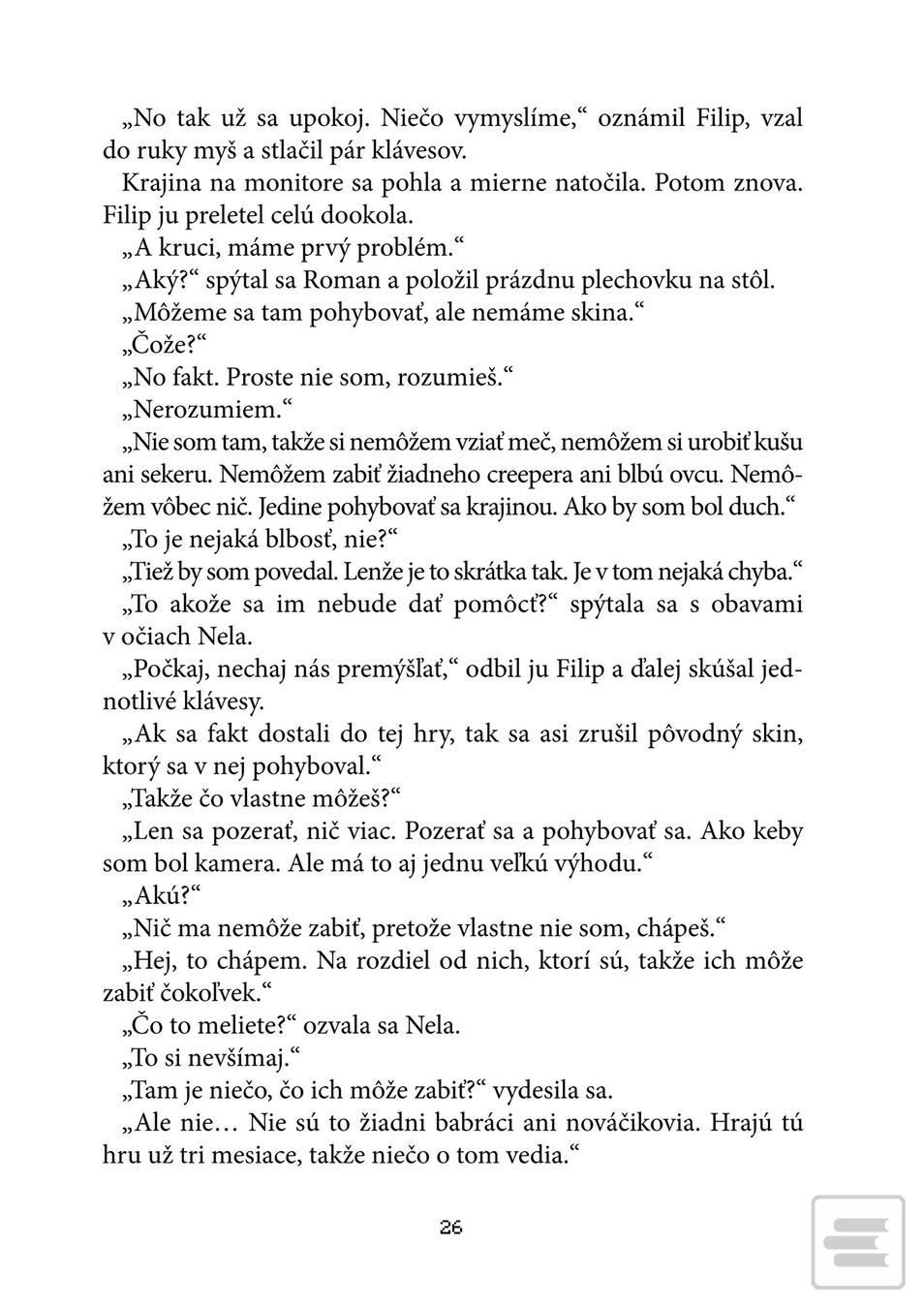 „No tak už sa upokoj. Niečo vymyslíme,“ oznámil Filip, vzal do ruky myš a stlačil pár klávesov.

Krajina na monitore sa pohla a mierne natočila. Potom znova. Filip ju preletel celú dookola.

„A kruci, máme prvý problém.“

„Aký?“ spýtal sa Roman a položil prázdnu plechovku na stôl.

„Môžeme sa tam pohybovať, ale nemáme skina.“

„Čože?“

„No fakt. Proste nie som, rozumieš.“

„Nerozumiem.“

„Nie som tam, takže si nemôžem vziať meč, nemôžem si urobiť kušu ani sekeru. Nemôžem zabiť žiadneho creepera ani blbú ovcu. Nemôžem vôbec nič. Jedine pohybovať sa krajinou. Ako by som bol duch.“

„To je nejaká blbosť, nie?“

„Tiež by som povedal. Lenže je to skrátka tak. Je v tom nejaká chyba.“

„To akože sa im nebude dať pomôcť?“ spýtala sa s obavami v očiach Nela.

„Počkaj, nechaj nás premýšľať,“ odbil ju Filip a ďalej skúšal jednotlivé klávesy.

„Ak sa fakt dostali do tej hry, tak sa asi zrušil pôvodný skin, ktorý sa v nej pohyboval.“

„Takže čo vlastne môžeš?“

„Len sa pozerať, nič viac. Pozerať sa a pohybovať sa. Ako keby som bol kamera. Ale má to aj jednu veľkú výhodu.“

„Akú?“

„Nič ma nemôže zabiť, pretože vlastne nie som, chápeš.“

„Hej, to chápem. Na rozdiel od nich, ktorí sú, takže ich môže zabiť čokoľvek.“

„Čo to meliete?“ ozvala sa Nela.

„To si nevšímaj.“

„Tam je niečo, čo ich môže zabiť?“ vydesila sa.

„Ale nie… Nie sú to žiadni babráci ani nováčikovia. Hrajú tú hru už tri mesiace, takže niečo o tom vedia.“

26